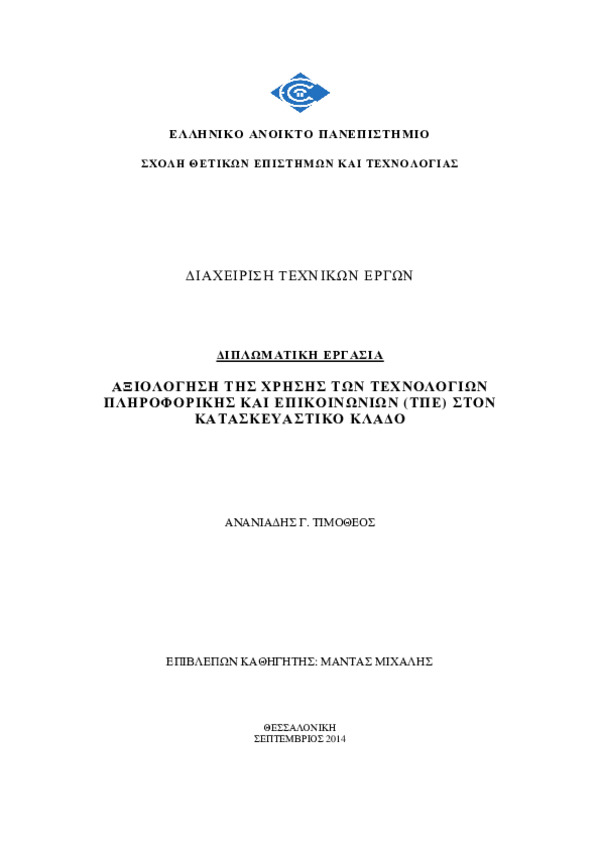 ΕΛΛΗΝΙΚΟ ΑΝΟΙΚΤΟ ΠΑΝΕΠΙΣΤΗΜΙΟ

ΣΧΟΛΗ ΘΕΤΙΚΩΝ ΕΠΙΣΤΗΜΩΝ ΚΑΙ ΤΕΧΝΟΛΟΓΙΑΣ

ΔΙΑΧΕΙΡΙΣΗ ΤΕΧΝΙΚΩΝ ΕΡΓΩΝ

ΔΙΠΛΩΜΑΤΙΚΗ ΕΡΓΑΣΙΑ

ΑΞΙΟΛΟΓΗΣΗ ΤΗΣ ΧΡΗΣΗΣ ΤΩΝ ΤΕΧΝΟΛΟΓΙΩΝ ΠΛΗΡΟΦΟΡΙΚΗΣ ΚΑΙ ΕΠΙΚΟΙΝΩΝΙΩΝ (ΤΠΕ) ΣΤΟΝ ΚΑΤΑΣΚΕΥΑΣΤΙΚΟ ΚΛΑΔΟ

ΑΝΑΝΙΑΔΗΣ Γ. ΤΙΜΟΘΕΟΣ

ΕΠΙΒΛΕΠΩΝ ΚΑΘΗΓΗΤΗΣ: ΜΑΝΤΑΣ ΜΙΧΑΛΗΣ

ΘΕΣΣΑΛΟΝΙΚΗ
ΣΕΠΤΕΜΒΡΙΟΣ 2014